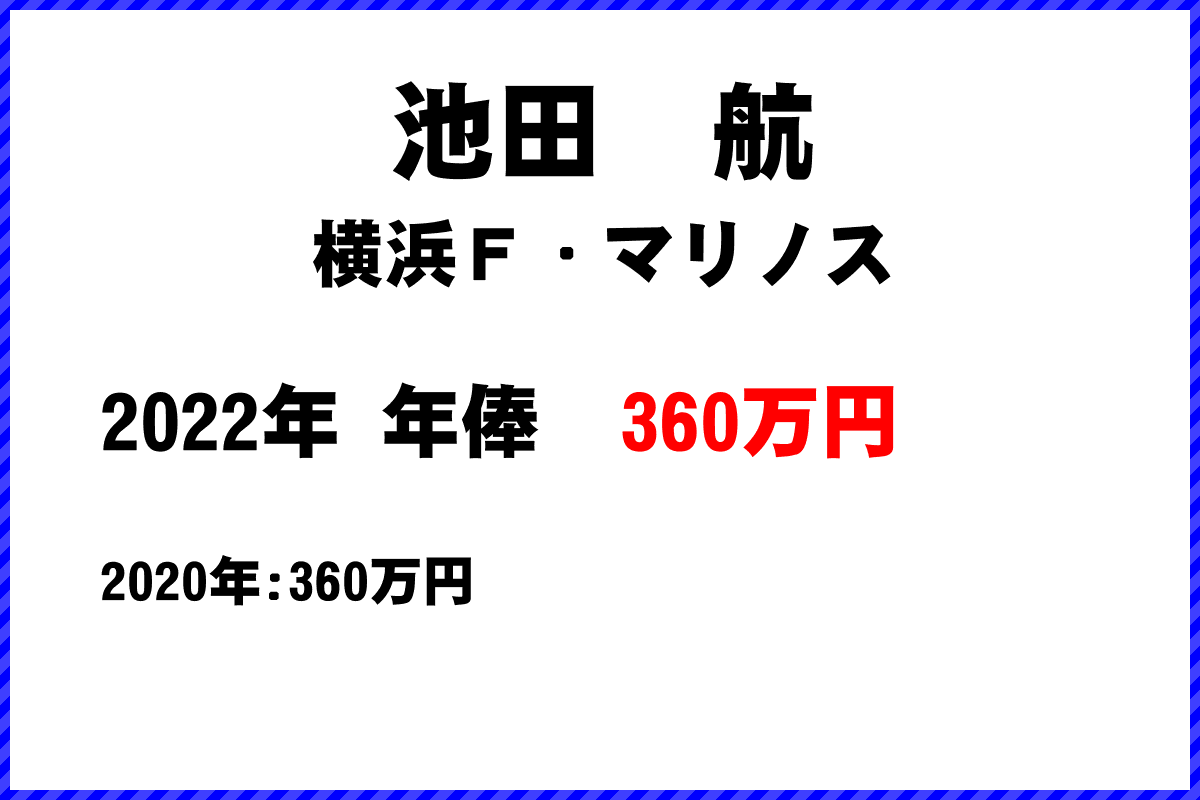 池田　航
横浜Ｆ・マリノス

2022年 年俸　360万円

2020年：360万円